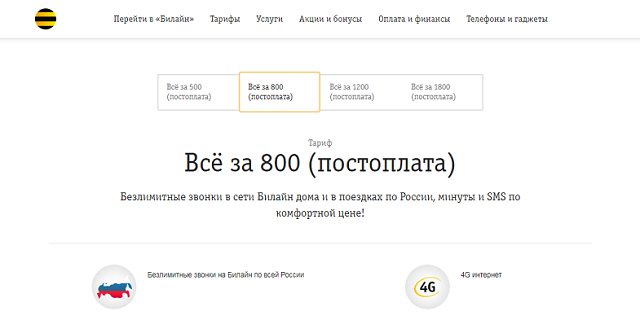 Перейти в «Билайн» Тарифы Услуги Акции и бонусы Оплата и финансы Телефоны и гаджеты

Всё за 500 (постоплата)
Всё за 800 (постоплата)
Всё за 1200 (постоплата)
Всё за 1800 (постоплата)

Тариф

Всё за 800 (постоплата)

Безлимитные звонки в сети Билайн дома и в поездках по России, минуты и SMS по комфортной цене!

Безлимитные звонки на Билайн по всей России

4G

4G интернет